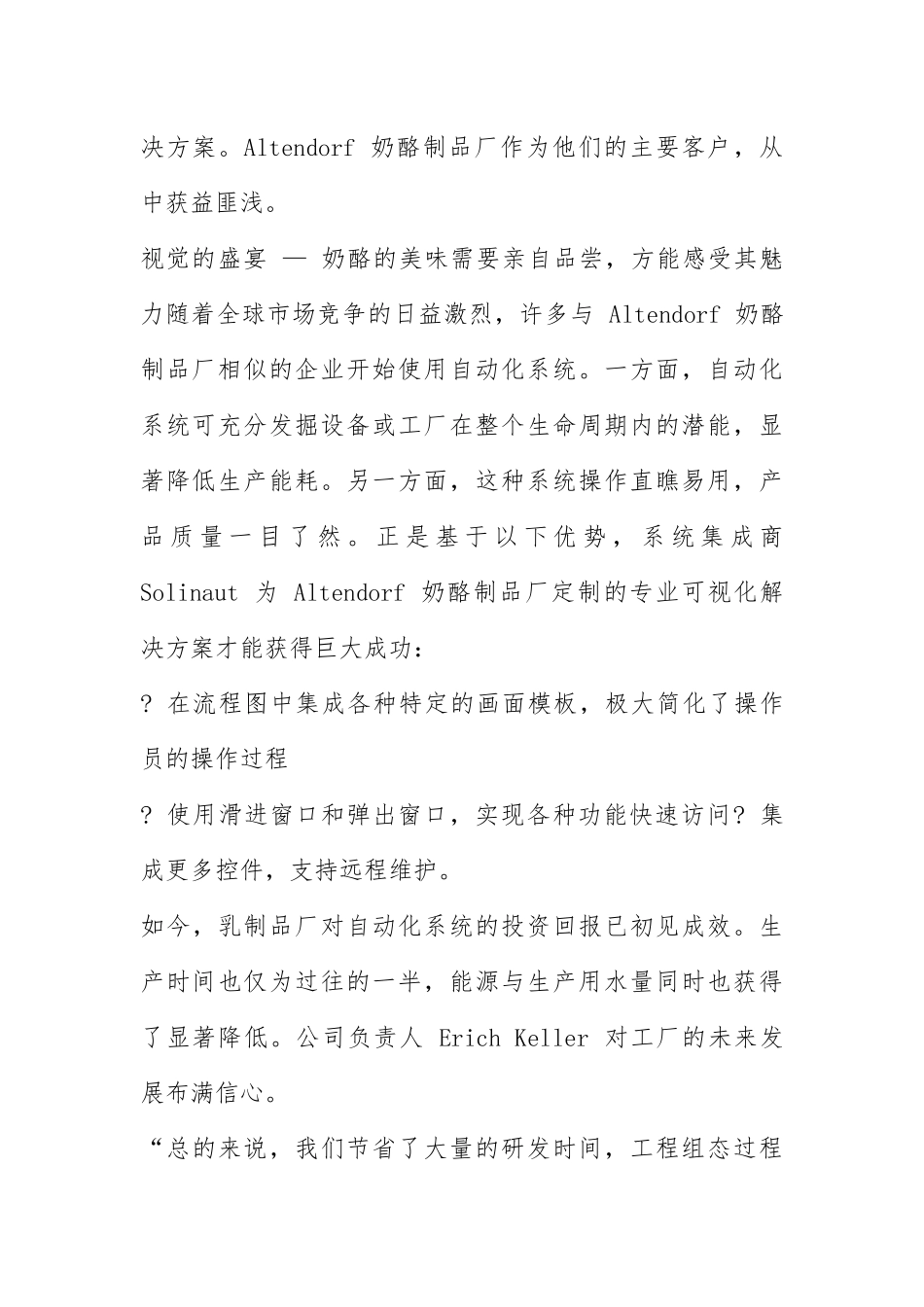 决方案。Altendorf 奶酪制品厂作为他们的主要客户，从中获益匪浅。

视觉的盛宴 — 奶酪的美味需要亲自品尝，方能感受其魅力随着全球市场竞争的日益激烈，许多与 Altendorf 奶酪制品厂相似的企业开始使用自动化系统。一方面，自动化系统可充分发掘设备或工厂在整个生命周期内的潜能，显著降低生产能耗。另一方面，这种系统操作直瞧易用，产品质量一目了然。正是基于以下优势，系统集成商 Solinaut 为 Altendorf 奶酪制品厂定制的专业可视化解决方案才能获得巨大成功：

? 在流程图中集成各种特定的画面模板，极大简化了操作员的操作过程

? 使用滑进窗口和弹出窗口，实现各种功能快速访问? 集成更多控件，支持远程维护。

如今，乳制品厂对自动化系统的投资回报已初见成效。生产时间也仅为过往的一半，能源与生产用水量同时也获得了显著降低。公司负责人 Erich Keller 对工厂的未来发展布满信心。

“总的来说，我们节省了大量的研发时间，工程组态过程